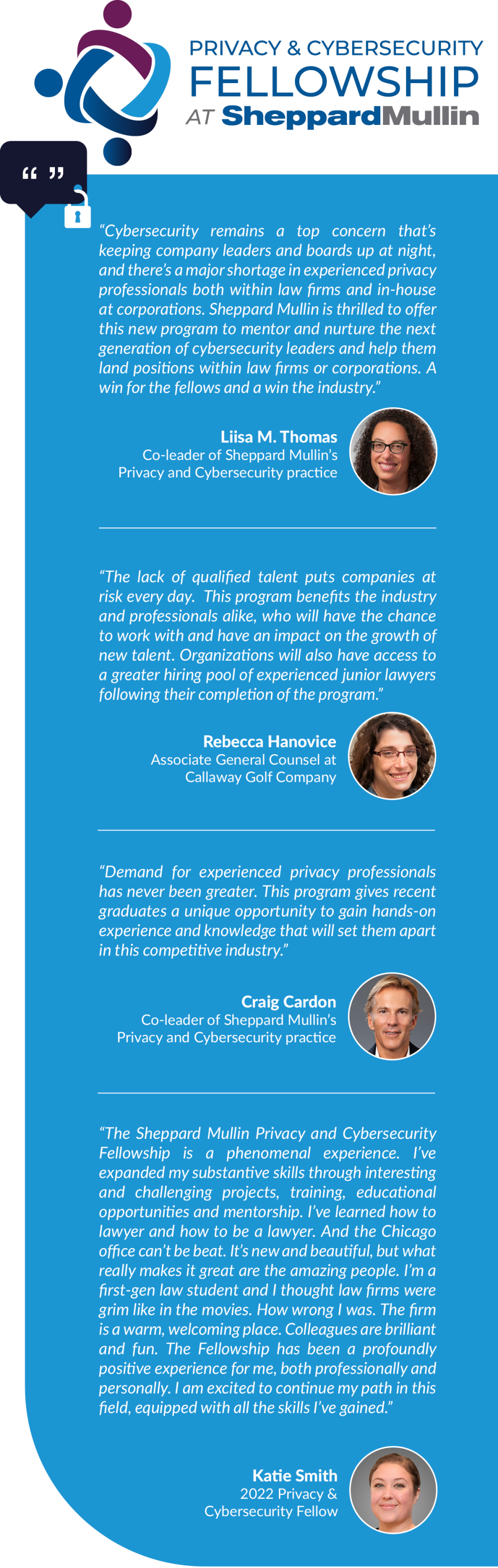 PRIVACY & CYBERSECURITY
FELLOWSHIP
AT SheppardMullin

“ ”

“Cybersecurity remains a top concern that’s keeping company leaders and boards up at night, and there’s a major shortage in experienced privacy professionals both within law firms and in-house at corporations. Sheppard Mullin is thrilled to offer this new program to mentor and nurture the next generation of cybersecurity leaders and help them land positions within law firms or corporations. A win for the fellows and a win the industry.”

Liisa M. Thomas
Co-leader of Sheppard Mullin’s Privacy and Cybersecurity practice

“The lack of qualified talent puts companies at risk every day. This program benefits the industry and professionals alike, who will have the chance to work with and have an impact on the growth of new talent. Organizations will also have access to a greater hiring pool of experienced junior lawyers following their completion of the program.”

Rebecca Hanovice
Associate General Counsel at Callaway Golf Company

“Demand for experienced privacy professionals has never been greater. This program gives recent graduates a unique opportunity to gain hands-on experience and knowledge that will set them apart in this competitive industry.”

Craig Cardon
Co-leader of Sheppard Mullin’s Privacy and Cybersecurity practice

“The Sheppard Mullin Privacy and Cybersecurity Fellowship is a phenomenal experience. I’ve expanded my substantive skills through interesting and challenging projects, training, educational opportunities and mentorship. I’ve learned how to lawyer and how to be a lawyer. And the Chicago office can’t be beat. It’s new and beautiful, but what really makes it great are the amazing people. I’m a first-gen law student and I thought law firms were grim like in the movies. How wrong I was. The firm is a warm, welcoming place. Colleagues are brilliant and fun. The Fellowship has been a profoundly positive experience for me, both professionally and personally. I am excited to continue my path in this field, equipped with all the skills I’ve gained.”

Katie Smith
2022 Privacy & Cybersecurity Fellow